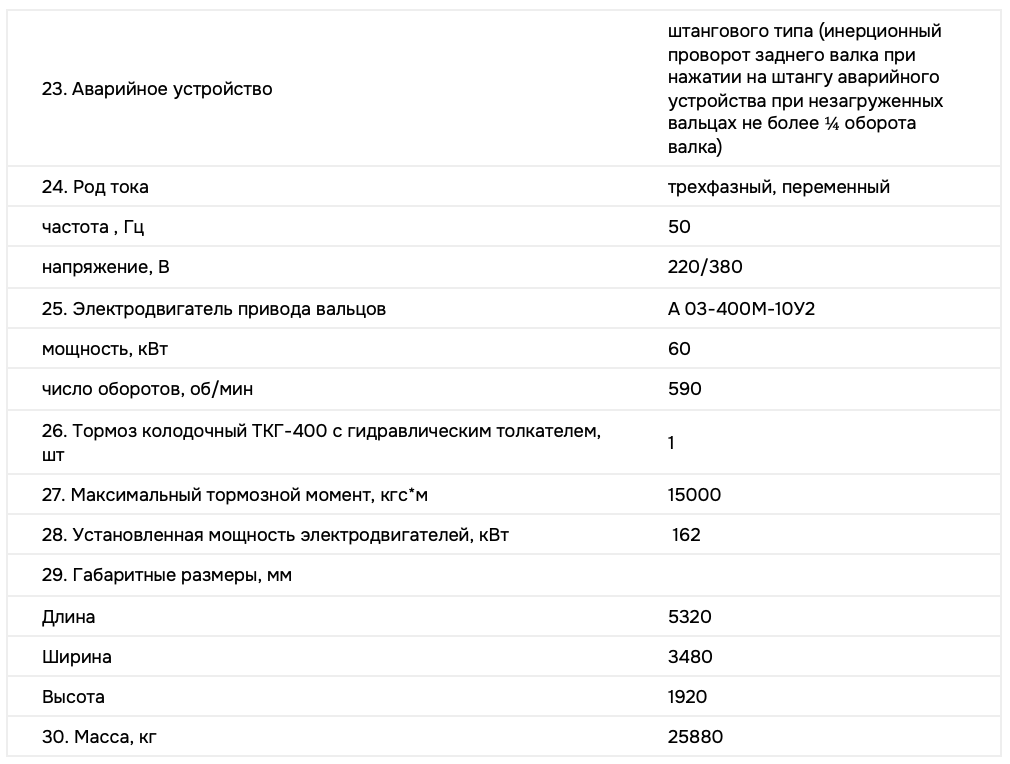 | | |
|---|---|
| 23. Аварийное устройство | штангового типа (инерционный проворот заднего валка при нажатии на штангу аварийного устройства при незагруженных вальцах не более ¼ оборота валка) |
| 24. Род тока | трехфазный, переменный |
| частота , Гц | 50 |
| напряжение, В | 220/380 |
| 25. Электродвигатель привода вальцов | А 03-400М-10У2 |
| мощность, кВт | 60 |
| число оборотов, об/мин | 590 |
| 26. Тормоз колодочный ТКГ-400 с гидравлическим толкателем, шт | 1 |
| 27. Максимальный тормозной момент, кгс*м | 15000 |
| 28. Установленная мощность электродвигателей, кВт | 162 |
| 29. Габаритные размеры, мм | |
| Длина | 5320 |
| Ширина | 3480 |
| Высота | 1920 |
| 30. Масса, кг | 25880 |